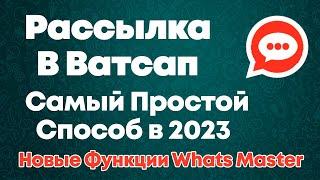 Рассылка В Ватсап

Самый Простой Способ в 2023

Новые Функции Whats Master